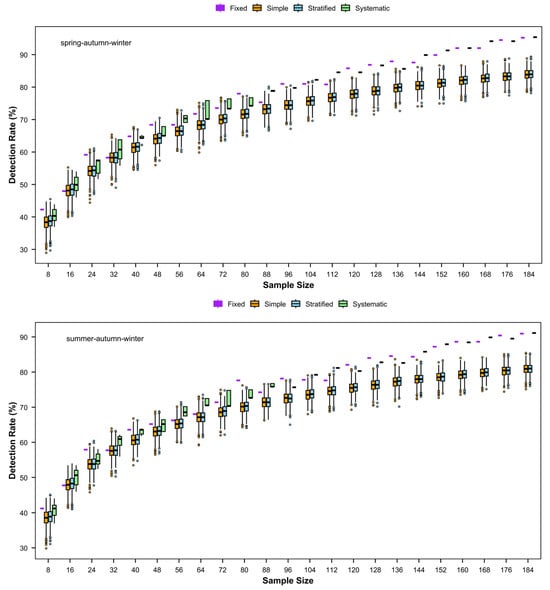 Fixed Simple Stratified Systematic

spring-autumn-winter

Detection Rate (%)

90
80
70
60
50
40
30

8 16 24 32 40 48 56 64 72 80 88 96 104 112 120 128 136 144 152 160 168 176 184

Sample Size

Fixed Simple Stratified Systematic

summer-autumn-winter

Detection Rate (%)

90
80
70
60
50
40
30

8 16 24 32 40 48 56 64 72 80 88 96 104 112 120 128 136 144 152 160 168 176 184

Sample Size